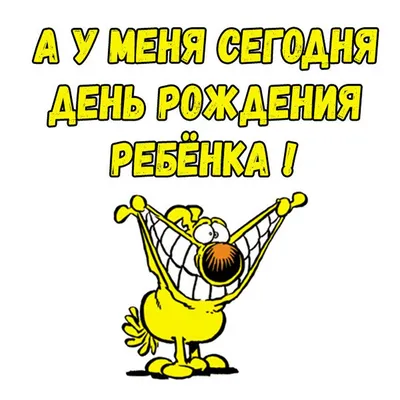 А У МЕНЯ СЕГОДНЯ ДЕНЬ РОЖДЕНИЯ РЕБЁНКА !